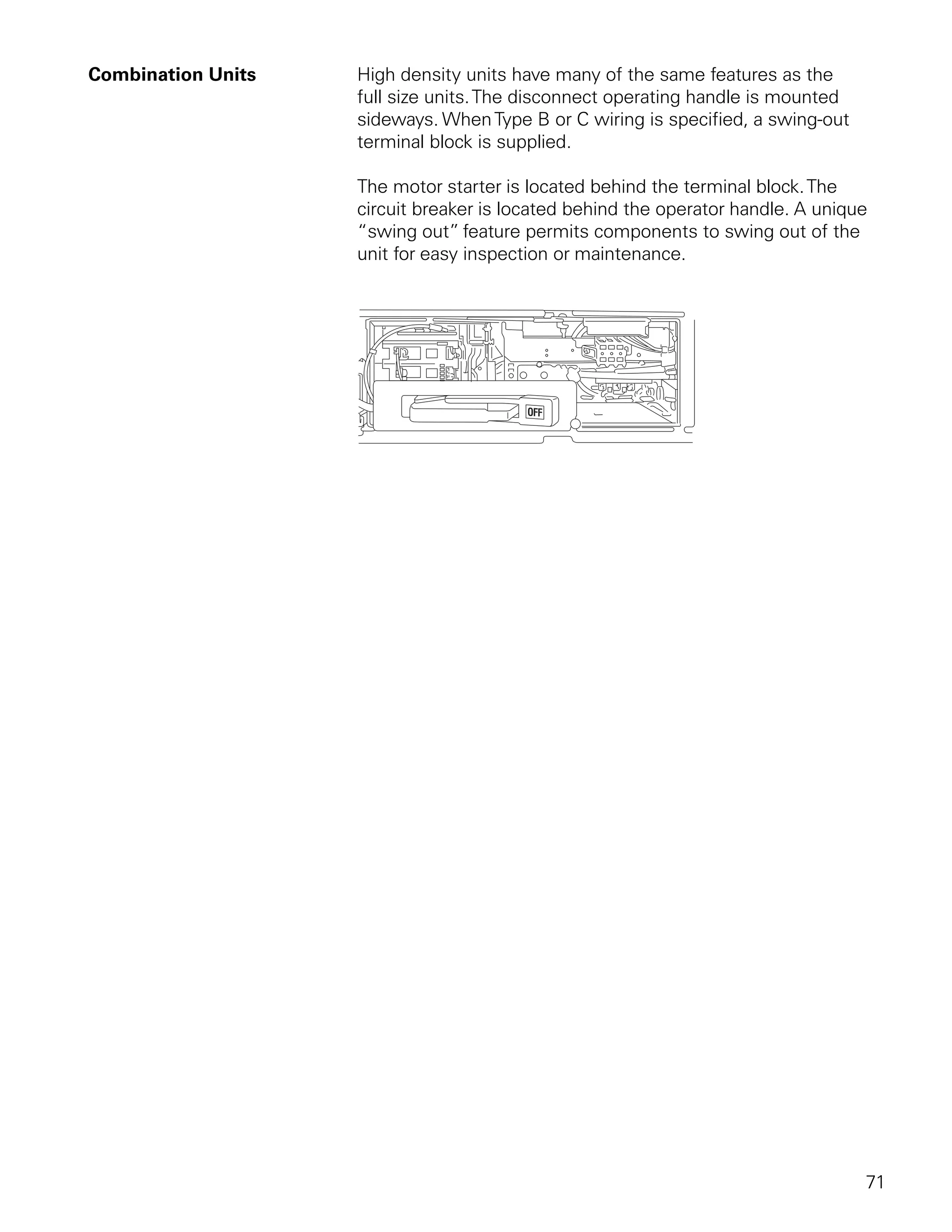 Combination Units

High density units have many of the same features as the full size units. The disconnect operating handle is mounted sideways. When Type B or C wiring is specified, a swing-out terminal block is supplied.

The motor starter is located behind the terminal block. The circuit breaker is located behind the operator handle. A unique "swing out" feature permits components to swing out of the unit for easy inspection or maintenance.

OFF

71